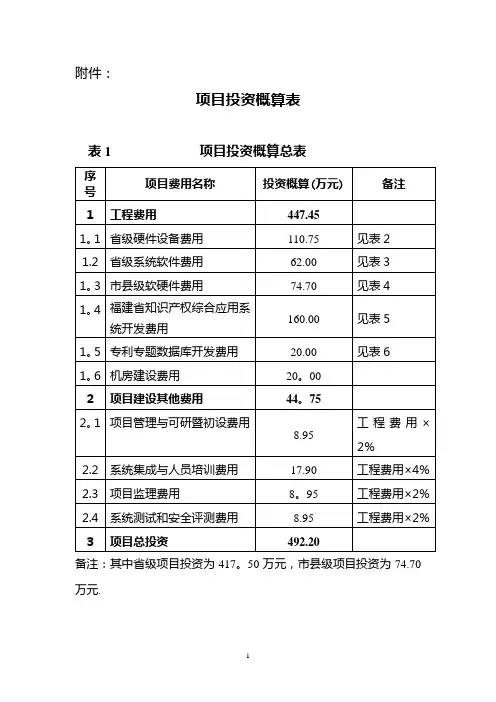 附件：

项目投资概算表

表 1　　　　项目投资概算总表

| 序号 | 项目费用名称 | 投资概算 (万元) | 备注 |
|---|---|---|---|
| 1 | 工程费用 | 447.45 | |
| 1。1 | 省级硬件设备费用 | 110.75 | 见表 2 |
| 1.2 | 省级系统软件费用 | 62.00 | 见表 3 |
| 1。3 | 市县级软硬件费用 | 74.70 | 见表 4 |
| 1。4 | 福建省知识产权综合应用系统开发费用 | 160.00 | 见表 5 |
| 1。5 | 专利专题数据库开发费用 | 20.00 | 见表 6 |
| 1。6 | 机房建设费用 | 20。00 | |
| 2 | 项目建设其他费用 | 44。75 | |
| 2。1 | 项目管理与可研暨初设费用 | 8.95 | 工程费用×2% |
| 2.2 | 系统集成与人员培训费用 | 17.90 | 工程费用×4% |
| 2.3 | 项目监理费用 | 8。95 | 工程费用×2% |
| 2.4 | 系统测试和安全评测费用 | 8.95 | 工程费用×2% |
| 3 | 项目总投资 | 492.20 | |

备注：其中省级项目投资为 417。50 万元，市县级项目投资为 74.70 万元.

1